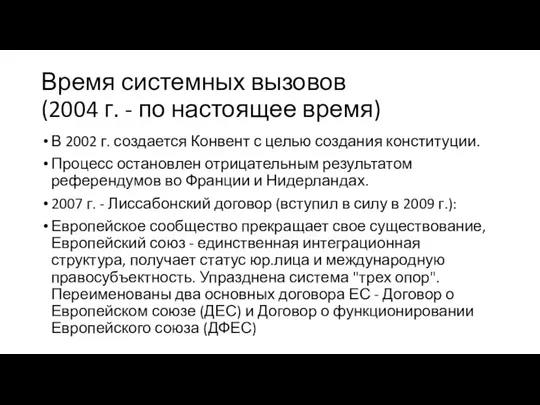 Время системных вызовов
(2004 г. - по настоящее время)

• В 2002 г. создается Конвент с целью создания конституции.

• Процесс остановлен отрицательным результатом референдумов во Франции и Нидерландах.

• 2007 г. - Лиссабонский договор (вступил в силу в 2009 г.):

• Европейское сообщество прекращает свое существование, Европейский союз - единственная интеграционная структура, получает статус юр.лица и международную правосубъектность. Упразднена система "трех опор". Переименованы два основных договора ЕС - Договор о Европейском союзе (ДЕС) и Договор о функционировании Европейского союза (ДФЕС)